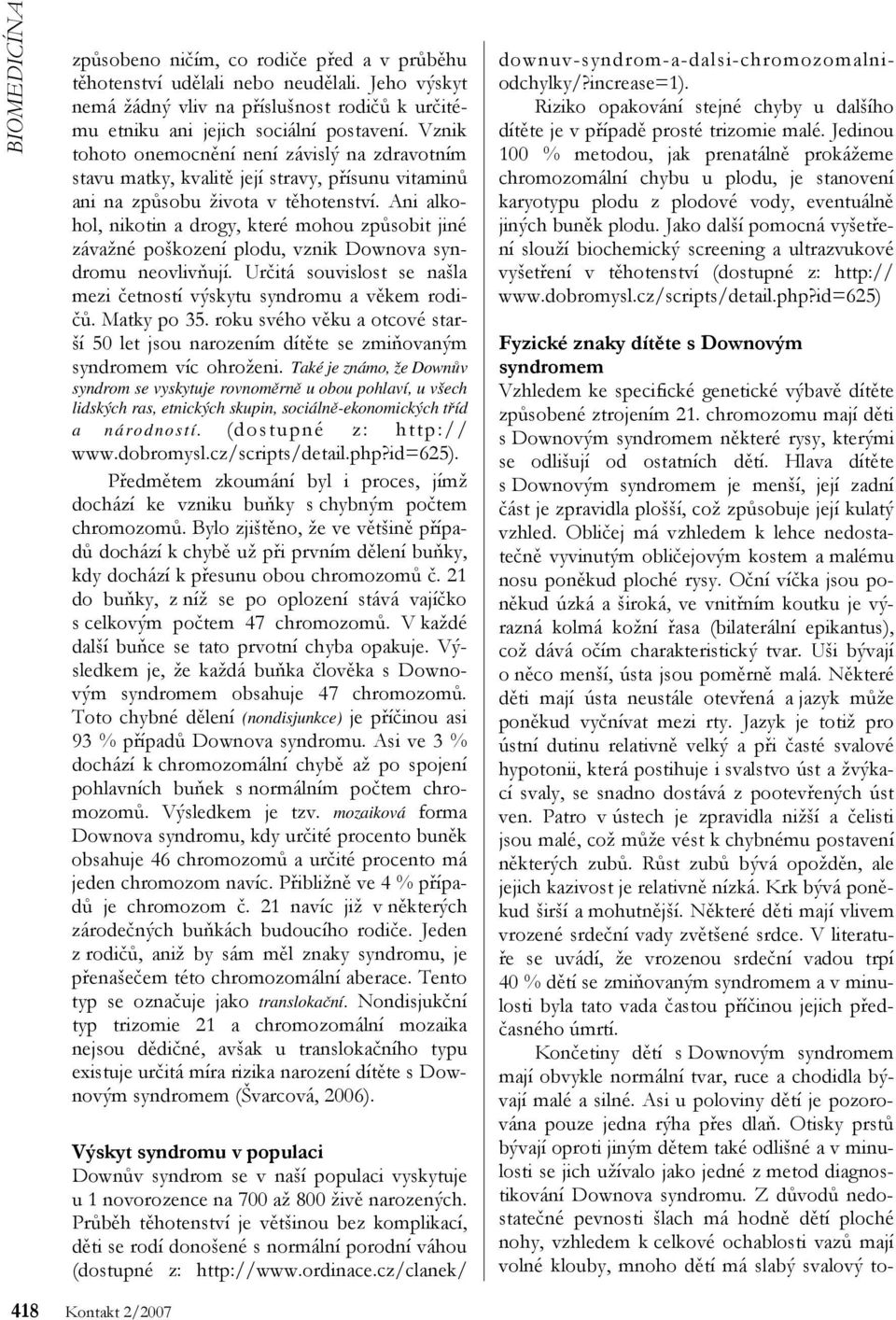 BIOMEDICÍNA

způsobeno ničím, co rodiče před a v průběhu těhotenství udělali nebo neudělali. Jeho výskyt nemá žádný vliv na příslušnost rodičů k určitému etniku ani jejich sociální postavení. Vznik tohoto onemocnění není závislý na zdravotním stavu matky, kvalitě její stravy, přísunu vitaminů ani na způsobu života v těhotenství. Ani alkohol, nikotin a drogy, které mohou způsobit jiné závažné poškození plodu, vznik Downova syndromu neovlivňují. Určitá souvislost se našla mezi četností výskytu syndromu a věkem rodičů. Matky po 35. roku svého věku a otcové starší 50 let jsou narozením dítěte se zmiňovaným syndromem víc ohroženi. Také je známo, že Downův syndrom se vyskytuje rovnoměrně u obou pohlaví, u všech lidských ras, etnických skupin, sociálně-ekonomických tříd a národností. (dostupné z: http://www.dobromysl.cz/scripts/detail.php?id=625).

Předmětem zkoumání byl i proces, jímž dochází ke vzniku buňky s chybným počtem chromozomů. Bylo zjištěno, že ve většině případů dochází k chybě už při prvním dělení buňky, kdy dochází k přesunu obou chromozomů č. 21 do buňky, z níž se po oplození stává vajíčko s celkovým počtem 47 chromozomů. V každé další buňce se tato prvotní chyba opakuje. Výsledkem je, že každá buňka člověka s Downovým syndromem obsahuje 47 chromozomů. Toto chybné dělení (nondisjunkce) je příčinou asi 93 % případů Downova syndromu. Asi ve 3 % dochází k chromozomální chybě až po spojení pohlavních buněk s normálním počtem chromozomů. Výsledkem je tzv. mozaiková forma Downova syndromu, kdy určité procento buněk obsahuje 46 chromozomů a určité procento má jeden chromozom navíc. Přibližně ve 4 % případů je chromozom č. 21 navíc již v některých zárodečných buňkách budoucího rodiče. Jeden z rodičů, aniž by sám měl znaky syndromu, je přenašečem této chromozomální aberace. Tento typ se označuje jako translokační. Nondisjukční typ trizomie 21 a chromozomální mozaika nejsou dědičné, avšak u translokačního typu existuje určitá míra rizika narození dítěte s Downovým syndromem (Švarcová, 2006).

Výskyt syndromu v populaci
Downův syndrom se v naší populaci vyskytuje u 1 novorozence na 700 až 800 živě narozených. Průběh těhotenství je většinou bez komplikací, děti se rodí donošené s normální porodní váhou (dostupné z: http://www.ordinace.cz/clanek/downuv-syndrom-a-dalsi-chromozomalni-odchylky/?increase=1).

Riziko opakování stejné chyby u dalšího dítěte je v případě prosté trizomie malé. Jedinou 100 % metodou, jak prenatálně prokážeme chromozomální chybu u plodu, je stanovení karyotypu plodu z plodové vody, eventuálně jiných buněk plodu. Jako další pomocná vyšetření slouží biochemický screening a ultrazvukové vyšetření v těhotenství (dostupné z: http://www.dobromysl.cz/scripts/detail.php?id=625)

Fyzické znaky dítěte s Downovým syndromem
Vzhledem ke specifické genetické výbavě dítěte způsobené ztrojením 21. chromozomu mají děti s Downovým syndromem některé rysy, kterými se odlišují od ostatních dětí. Hlava dítěte s Downovým syndromem je menší, její zadní část je zpravidla plošší, což způsobuje její kulatý vzhled. Obličej má vzhledem k lehce nedostatečně vyvinutým obličejovým kostem a malému nosu poněkud ploché rysy. Oční víčka jsou poněkud úzká a široká, ve vnitřním koutku je výrazná kolmá kožní řasa (bilaterální epikantus), což dává očím charakteristický tvar. Uši bývají o něco menší, ústa jsou poměrně malá. Některé děti mají ústa neustále otevřená a jazyk může poněkud vyčnívat mezi rty. Jazyk je totiž pro ústní dutinu relativně velký a při časté svalové hypotonii, která postihuje i svalstvo úst a žvýkací svaly, se snadno dostává z pootevřených úst ven. Patro v ústech je zpravidla nižší a čelisti jsou malé, což může vést k chybnému postavení některých zubů. Růst zubů bývá opožděn, ale jejich kazivost je relativně nízká. Krk bývá poněkud širší a mohutnější. Některé děti mají vlivem vrozené srdeční vady zvětšené srdce. V literatuře se uvádí, že vrozenou srdeční vadou trpí 40 % dětí se zmiňovaným syndromem a v minulosti byla tato vada častou příčinou jejich předčasného úmrtí.

Končetiny dětí s Downovým syndromem mají obvykle normální tvar, ruce a chodidla bývají malé a silné. Asi u poloviny dětí je pozorována pouze jedna rýha přes dlaň. Otisky prstů bývají oproti jiným dětem také odlišné a v minulosti se jich užívalo jako jedné z metod diagnostikování Downova syndromu. Z důvodů nedostatečné pevnosti šlach má hodně dětí ploché nohy, vzhledem k celkové ochablosti vazů mají volné klouby, mnoho dětí má slabý svalový to-

418 Kontakt 2/2007